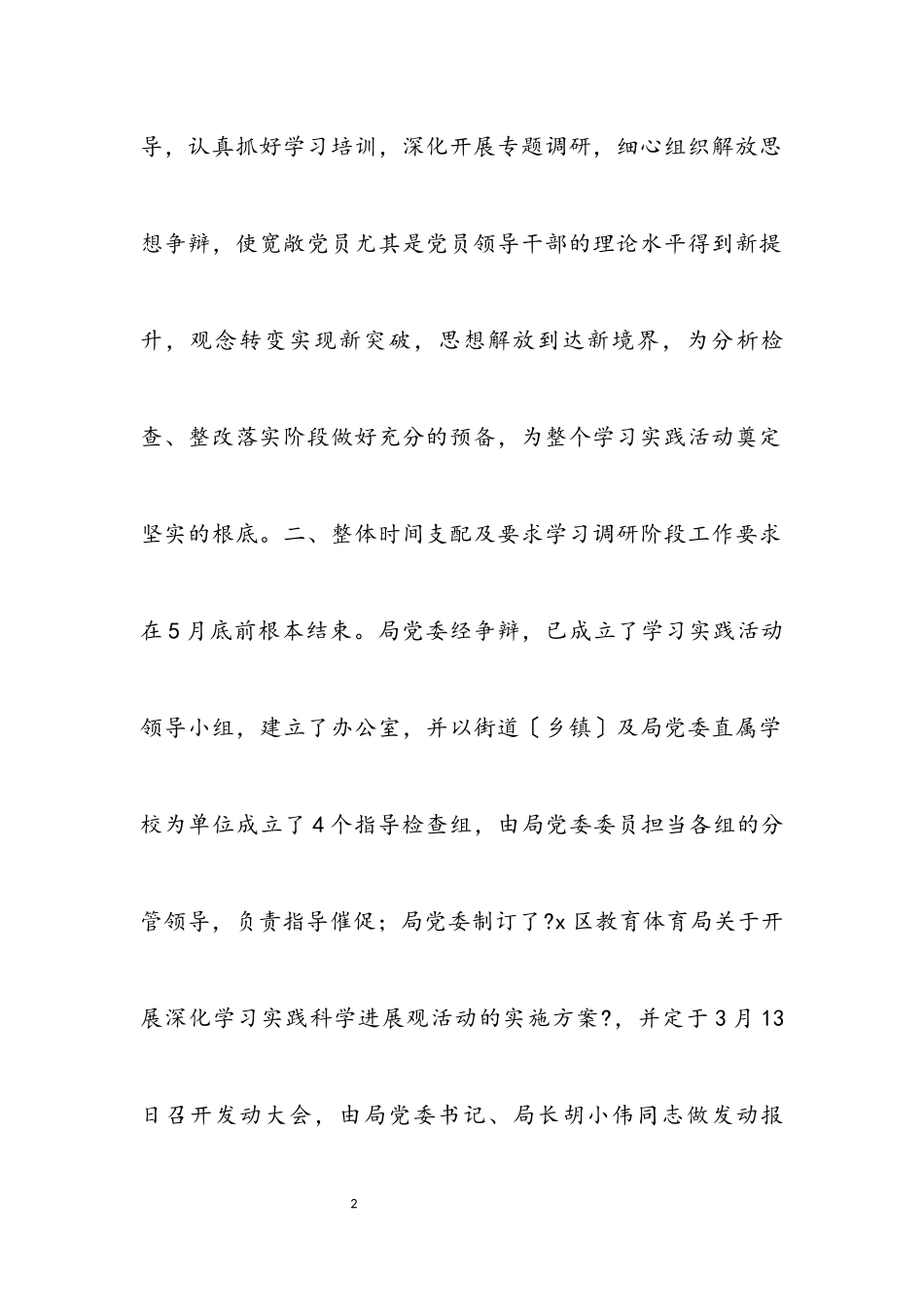 导，认真抓好学习培训，深化开展专题调研，细心组织解放思想争辩，使宽敞党员尤其是党员领导干部的理论水平得到新提升，观念转变实现新突破，思想解放到达新境界，为分析检查、整改落实阶段做好充分的预备，为整个学习实践活动奠定坚实的根底。二、整体时间支配及要求学习调研阶段工作要求在5月底前根本结束。局党委经争辩，已成立了学习实践活动领导小组，建立了办公室，并以街道〔乡镇〕及局党委直属学校为单位成立了4个指导检查组，由局党委委员担当各组的分管领导，负责指导催促；局党委制订了?x区教育体育局关于开展深化学习实践科学进展观活动的实施方案?，并定于3月13日召开发动大会，由局党委书记、局长胡小伟同志做发动报

2